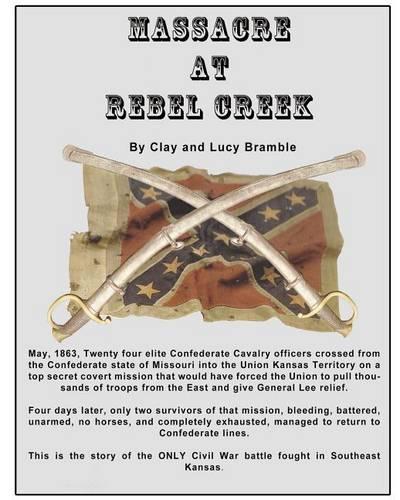 MASSACRE
AT
REBEL CREEK

By Clay and Lucy Bramble

May, 1863, Twenty four elite Confederate Cavalry officers crossed from the Confederate state of Missouri into the Union Kansas Territory on a top secret covert mission that would have forced the Union to pull thousands of troops from the East and give General Lee relief.

Four days later, only two survivors of that mission, bleeding, battered, unarmed, no horses, and completely exhausted, managed to return to Confederate lines.

This is the story of the ONLY Civil War battle fought in Southeast Kansas.